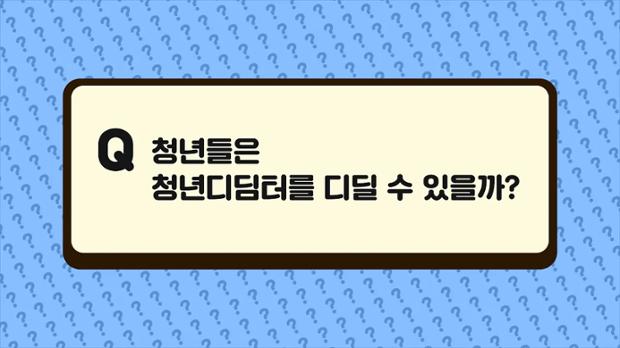 Q 청년들은
청년디딤터를 디딜 수 있을까?